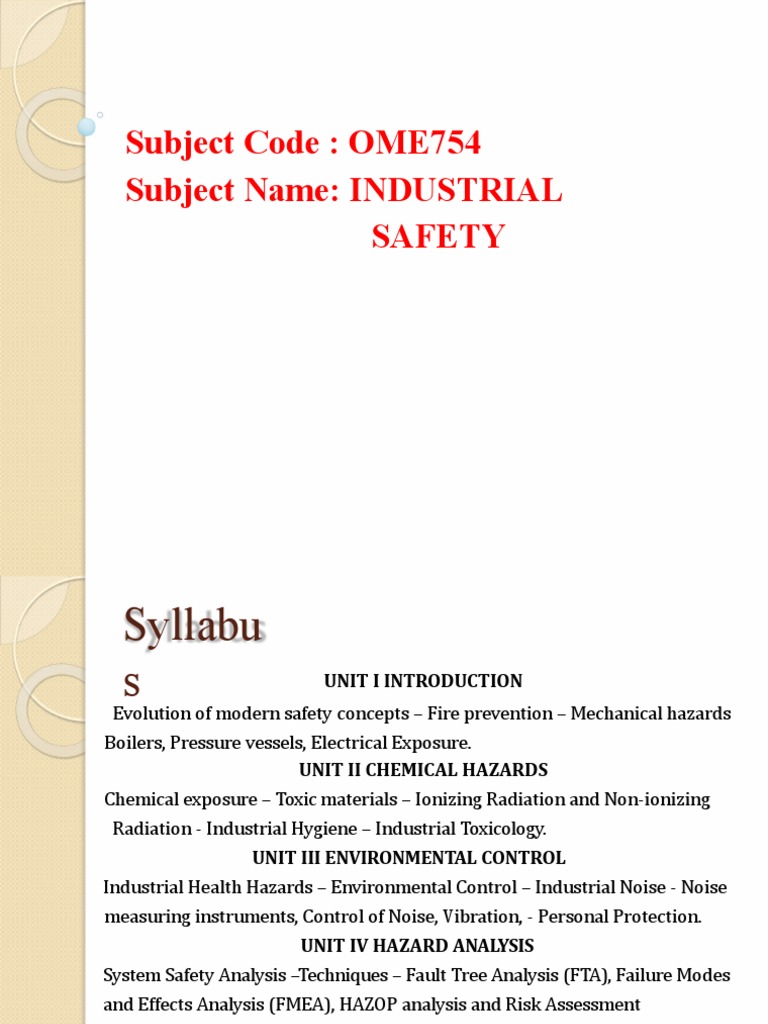 Subject Code : OME754
Subject Name: INDUSTRIAL SAFETY

Syllabu
s

UNIT I INTRODUCTION
Evolution of modern safety concepts – Fire prevention – Mechanical hazards Boilers, Pressure vessels, Electrical Exposure.

UNIT II CHEMICAL HAZARDS
Chemical exposure – Toxic materials – Ionizing Radiation and Non-ionizing Radiation - Industrial Hygiene – Industrial Toxicology.

UNIT III ENVIRONMENTAL CONTROL
Industrial Health Hazards – Environmental Control – Industrial Noise - Noise measuring instruments, Control of Noise, Vibration, - Personal Protection.

UNIT IV HAZARD ANALYSIS
System Safety Analysis –Techniques – Fault Tree Analysis (FTA), Failure Modes and Effects Analysis (FMEA), HAZOP analysis and Risk Assessment